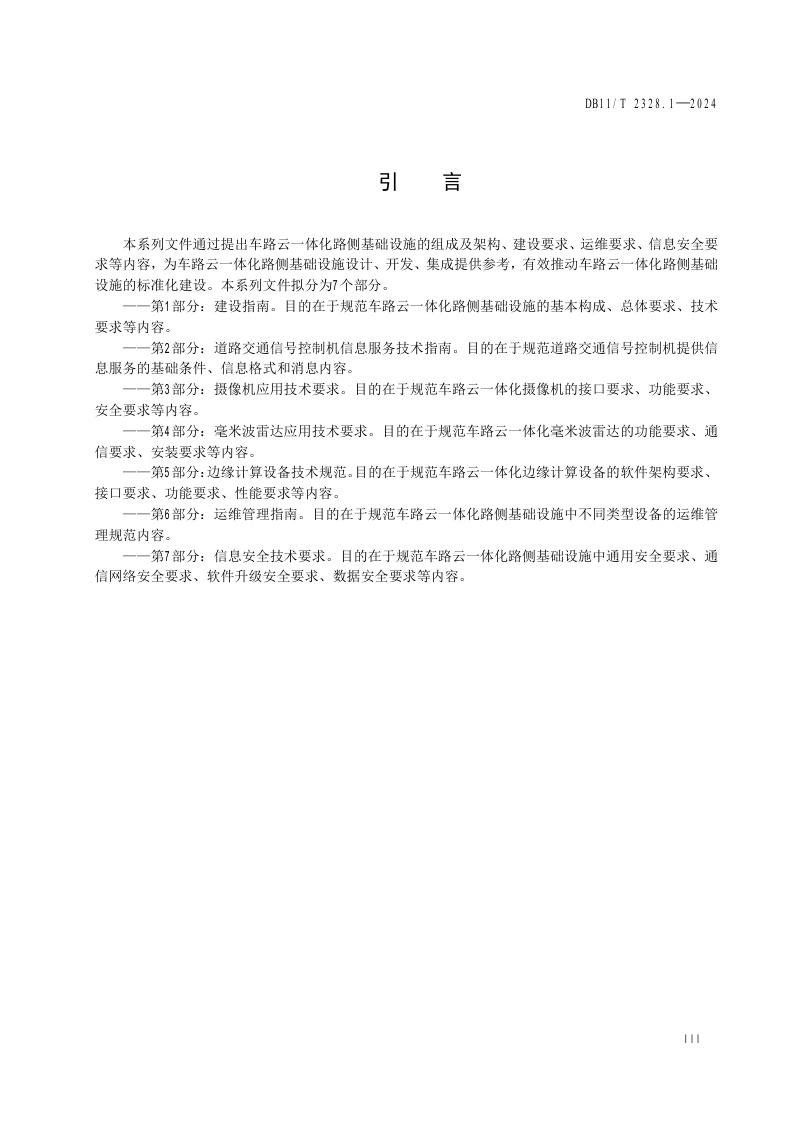 DB11/T 2328.1—2024

引　言

本系列文件通过提出车路云一体化路侧基础设施的组成及架构、建设要求、运维要求、信息安全要求等内容，为车路云一体化路侧基础设施设计、开发、集成提供参考，有效推动车路云一体化路侧基础设施的标准化建设。本系列文件拟分为7个部分。

——第1部分：建设指南。目的在于规范车路云一体化路侧基础设施的基本构成、总体要求、技术要求等内容。

——第2部分：道路交通信号控制机信息服务技术指南。目的在于规范道路交通信号控制机提供信息服务的基础条件、信息格式和消息内容。

——第3部分：摄像机应用技术要求。目的在于规范车路云一体化摄像机的接口要求、功能要求、安全要求等内容。

——第4部分：毫米波雷达应用技术要求。目的在于规范车路云一体化毫米波雷达的功能要求、通信要求、安装要求等内容。

——第5部分：边缘计算设备技术规范。目的在于规范车路云一体化边缘计算设备的软件架构要求、接口要求、功能要求、性能要求等内容。

——第6部分：运维管理指南。目的在于规范车路云一体化路侧基础设施中不同类型设备的运维管理规范内容。

——第7部分：信息安全技术要求。目的在于规范车路云一体化路侧基础设施中通用安全要求、通信网络安全要求、软件升级安全要求、数据安全要求等内容。

III